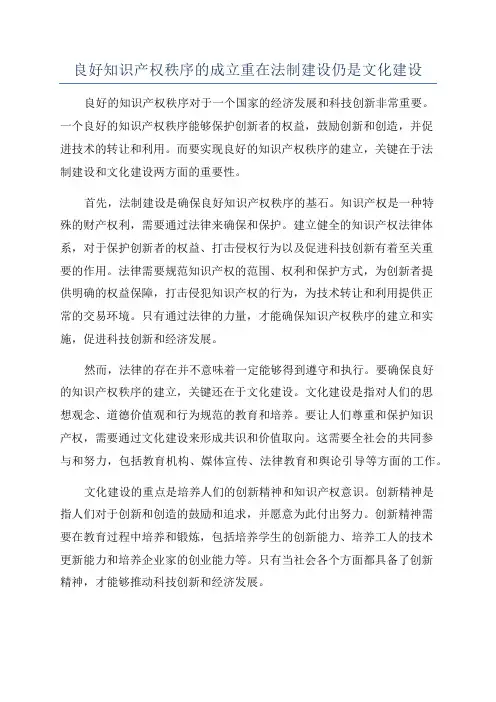 良好知识产权秩序的成立重在法制建设仍是文化建设

良好的知识产权秩序对于一个国家的经济发展和科技创新非常重要。一个良好的知识产权秩序能够保护创新者的权益，鼓励创新和创造，并促进技术的转让和利用。而要实现良好的知识产权秩序的建立，关键在于法制建设和文化建设两方面的重要性。

首先，法制建设是确保良好知识产权秩序的基石。知识产权是一种特殊的财产权利，需要通过法律来确保和保护。建立健全的知识产权法律体系，对于保护创新者的权益、打击侵权行为以及促进科技创新有着至关重要的作用。法律需要规范知识产权的范围、权利和保护方式，为创新者提供明确的权益保障，打击侵犯知识产权的行为，为技术转让和利用提供正常的交易环境。只有通过法律的力量，才能确保知识产权秩序的建立和实施，促进科技创新和经济发展。

然而，法律的存在并不意味着一定能够得到遵守和执行。要确保良好的知识产权秩序的建立，关键还在于文化建设。文化建设是指对人们的思想观念、道德价值观和行为规范的教育和培养。要让人们尊重和保护知识产权，需要通过文化建设来形成共识和价值取向。这需要全社会的共同参与和努力，包括教育机构、媒体宣传、法律教育和舆论引导等方面的工作。

文化建设的重点是培养人们的创新精神和知识产权意识。创新精神是指人们对于创新和创造的鼓励和追求，并愿意为此付出努力。创新精神需要在教育过程中培养和锻炼，包括培养学生的创新能力、培养工人的技术更新能力和培养企业家的创业能力等。只有当社会各个方面都具备了创新精神，才能够推动科技创新和经济发展。